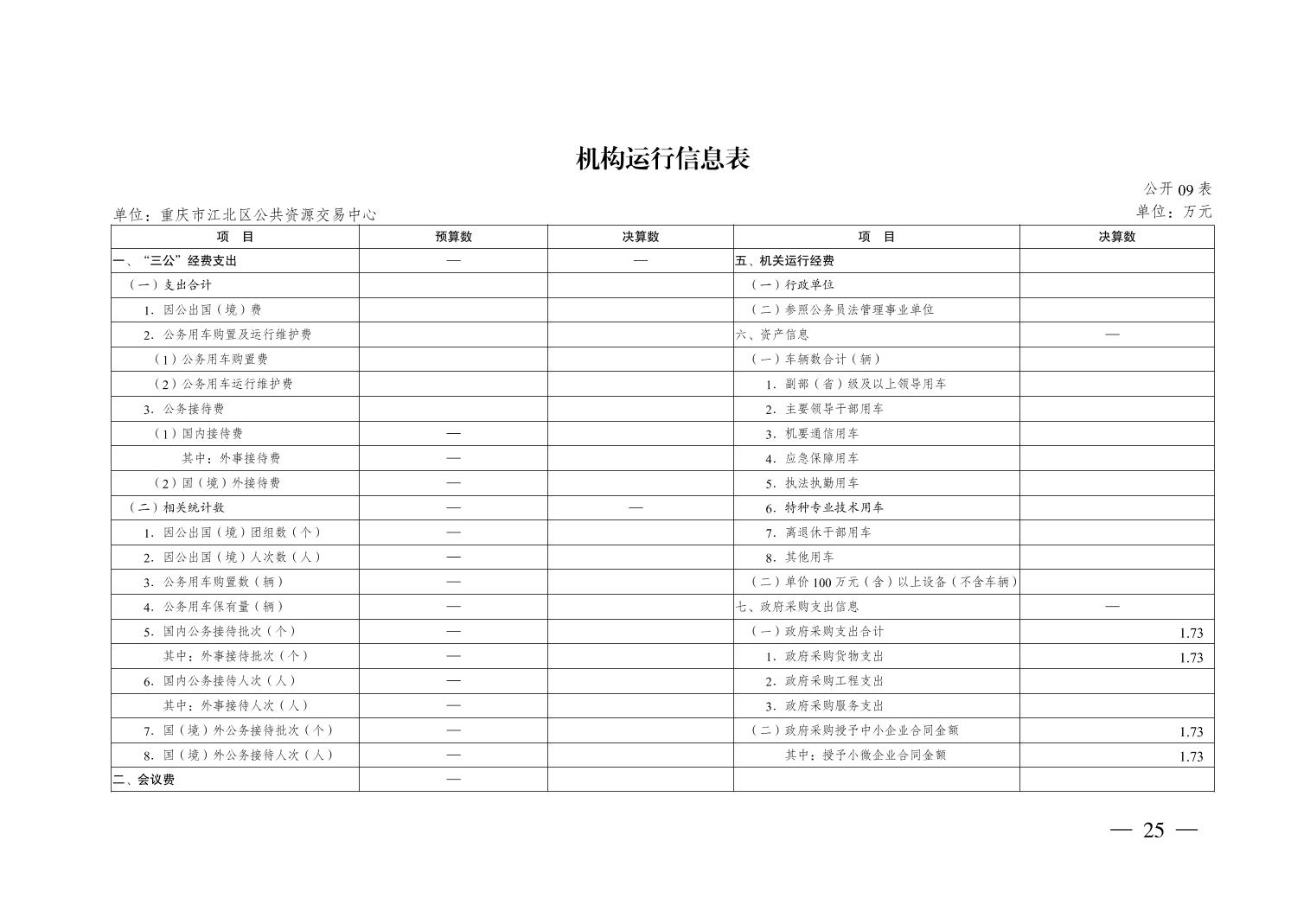 机构运行信息表

公开 09 表

单位：重庆市江北区公共资源交易中心

单位：万元

| 项　目 | 预算数 | 决算数 | 项　目 | 决算数 |
|---|---|---|---|---|
| 一、“三公”经费支出 | — | — | 五、机关运行经费 | |
| （一）支出合计 | | | （一）行政单位 | |
| 1. 因公出国（境）费 | | | （二）参照公务员法管理事业单位 | |
| 2. 公务用车购置及运行维护费 | | | 六、资产信息 | — |
| （1）公务用车购置费 | | | （一）车辆数合计（辆） | |
| （2）公务用车运行维护费 | | | 1. 副部（省）级及以上领导用车 | |
| 3. 公务接待费 | | | 2. 主要领导干部用车 | |
| （1）国内接待费 | — | | 3. 机要通信用车 | |
| 其中：外事接待费 | — | | 4. 应急保障用车 | |
| （2）国（境）外接待费 | — | | 5. 执法执勤用车 | |
| （二）相关统计数 | — | — | 6. 特种专业技术用车 | |
| 1. 因公出国（境）团组数（个） | — | | 7. 离退休干部用车 | |
| 2. 因公出国（境）人次数（人） | — | | 8. 其他用车 | |
| 3. 公务用车购置数（辆） | — | | （二）单价 100 万元（含）以上设备（不含车辆） | |
| 4. 公务用车保有量（辆） | — | | 七、政府采购支出信息 | — |
| 5. 国内公务接待批次（个） | — | | （一）政府采购支出合计 | 1.73 |
| 其中：外事接待批次（个） | — | | 1. 政府采购货物支出 | 1.73 |
| 6. 国内公务接待人次（人） | — | | 2. 政府采购工程支出 | |
| 其中：外事接待人次（人） | — | | 3. 政府采购服务支出 | |
| 7. 国（境）外公务接待批次（个） | — | | （二）政府采购授予中小企业合同金额 | 1.73 |
| 8. 国（境）外公务接待人次（人） | — | | 其中：授予小微企业合同金额 | 1.73 |
| 二、会议费 | — | | | |

— 25 —